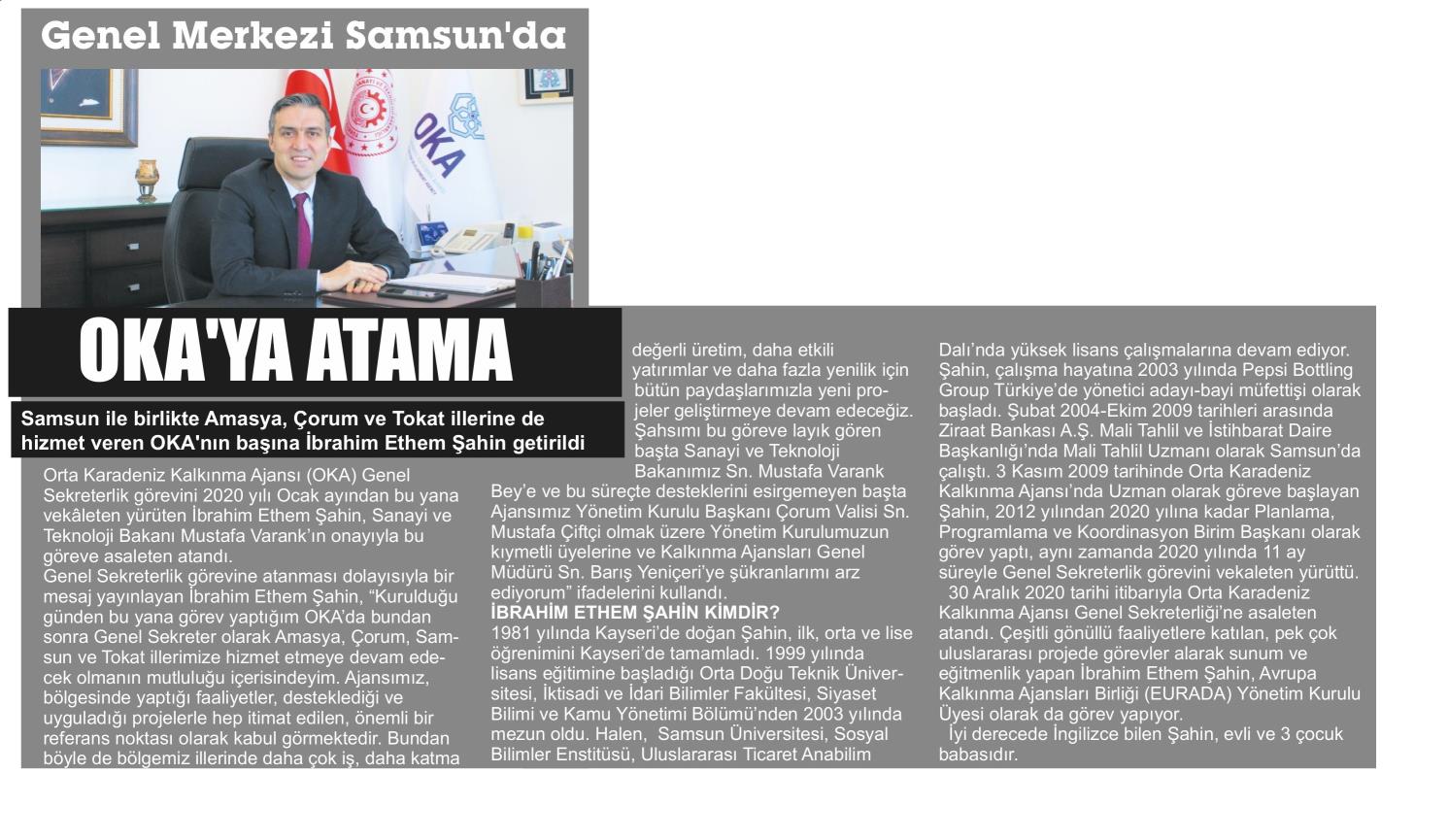 Genel Merkezi Samsun'da

OKA

OKA'YA ATAMA

Samsun ile birlikte Amasya, Çorum ve Tokat illerine de hizmet veren OKA'nın başına İbrahim Ethem Şahin getirildi

Orta Karadeniz Kalkınma Ajansı (OKA) Genel Sekreterlik görevini 2020 yılı Ocak ayından bu yana vekâleten yürüten İbrahim Ethem Şahin, Sanayi ve Teknoloji Bakanı Mustafa Varank'ın onayıyla bu göreve asaleten atandı.
Genel Sekreterlik görevine atanması dolayısıyla bir mesaj yayınlayan İbrahim Ethem Şahin, "Kurulduğu günden bu yana görev yaptığım OKA'da bundan sonra Genel Sekreter olarak Amasya, Çorum, Samsun ve Tokat illerimize hizmet etmeye devam edecek olmanın mutluluğu içerisindeyim. Ajansımız, bölgesinde yaptığı faaliyetler, desteklediği ve uyguladığı projelerle hep itimat edilen, önemli bir referans noktası olarak kabul görmektedir. Bundan böyle de bölgemiz illerinde daha çok iş, daha katma değerli üretim, daha etkili yatırımlar ve daha fazla yenilik için bütün paydaşlarımızla yeni projeler geliştirmeye devam edeceğiz. Şahsımı bu göreve layık gören başta Sanayi ve Teknoloji Bakanımız Sn. Mustafa Varank Bey'e ve bu süreçte desteklerini esirgemeyen başta Ajansımız Yönetim Kurulu Başkanı Çorum Valisi Sn. Mustafa Çiftçi olmak üzere Yönetim Kurulumuzun kıymetli üyelerine ve Kalkınma Ajansları Genel Müdürü Sn. Barış Yeniçeri'ye şükranlarımı arz ediyorum" ifadelerini kullandı.
İBRAHİM ETHEM ŞAHİN KİMDİR?
1981 yılında Kayseri'de doğan Şahin, ilk, orta ve lise öğrenimini Kayseri'de tamamladı. 1999 yılında lisans eğitimine başladığı Orta Doğu Teknik Üniversitesi, İktisadi ve İdari Bilimler Fakültesi, Siyaset Bilimi ve Kamu Yönetimi Bölümü'nden 2003 yılında mezun oldu. Halen, Samsun Üniversitesi, Sosyal Bilimler Enstitüsü, Uluslararası Ticaret Anabilim Dalı'nda yüksek lisans çalışmalarına devam ediyor. Şahin, çalışma hayatına 2003 yılında Pepsi Bottling Group Türkiye'de yönetici adayı-bayi müfettişi olarak başladı. Şubat 2004-Ekim 2009 tarihleri arasında Ziraat Bankası A.Ş. Mali Tahlil ve İstihbarat Daire Başkanlığı'nda Mali Tahlil Uzmanı olarak Samsun'da çalıştı. 3 Kasım 2009 tarihinde Orta Karadeniz Kalkınma Ajansı'nda Uzman olarak göreve başlayan Şahin, 2012 yılından 2020 yılına kadar Planlama, Programlama ve Koordinasyon Birim Başkanı olarak görev yaptı, aynı zamanda 2020 yılında 11 ay süreyle Genel Sekreterlik görevini vekaleten yürüttü.
30 Aralık 2020 tarihi itibarıyla Orta Karadeniz Kalkınma Ajansı Genel Sekreterliği'ne asaleten atandı. Çeşitli gönüllü faaliyetlere katılan, pek çok uluslararası projede görevler alarak sunum ve eğitmenlik yapan İbrahim Ethem Şahin, Avrupa Kalkınma Ajansları Birliği (EURADA) Yönetim Kurulu Üyesi olarak da görev yapıyor.
İyi derecede İngilizce bilen Şahin, evli ve 3 çocuk babasıdır.